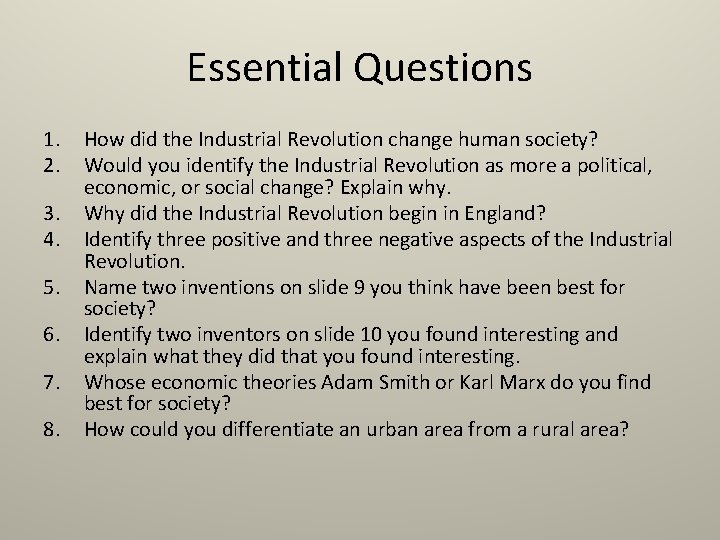 Essential Questions

1. How did the Industrial Revolution change human society?
2. Would you identify the Industrial Revolution as more a political, economic, or social change? Explain why.
3. Why did the Industrial Revolution begin in England?
4. Identify three positive and three negative aspects of the Industrial Revolution.
5. Name two inventions on slide 9 you think have been best for society?
6. Identify two inventors on slide 10 you found interesting and explain what they did that you found interesting.
7. Whose economic theories Adam Smith or Karl Marx do you find best for society?
8. How could you differentiate an urban area from a rural area?